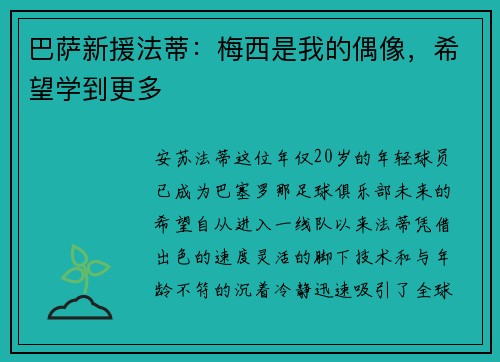 巴萨新援法蒂：梅西是我的偶像，希望学到更多

安苏法蒂这位年仅20岁的年轻球员已成为巴塞罗那足球俱乐部未来的希望自从进入一线队以来法蒂凭借出色的速度灵活的脚下技术和与年龄不符的沉着冷静迅速吸引了全球